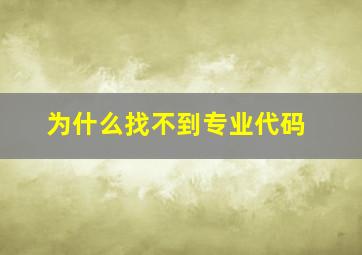 为什么找不到专业代码